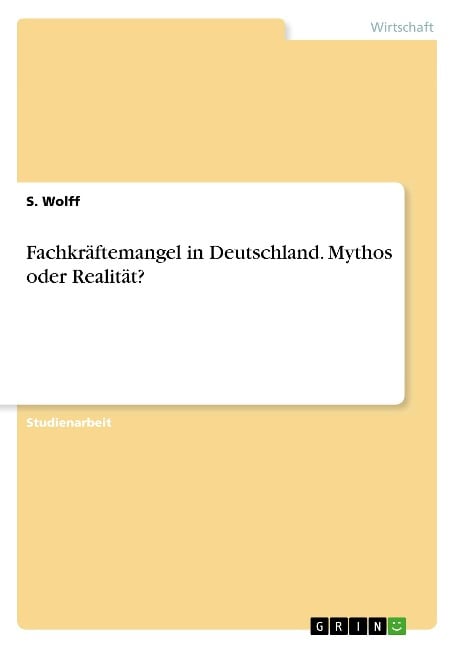 Wirtschaft

S. Wolff

Fachkräftemangel in Deutschland. Mythos oder Realität?

Studienarbeit

GRIN